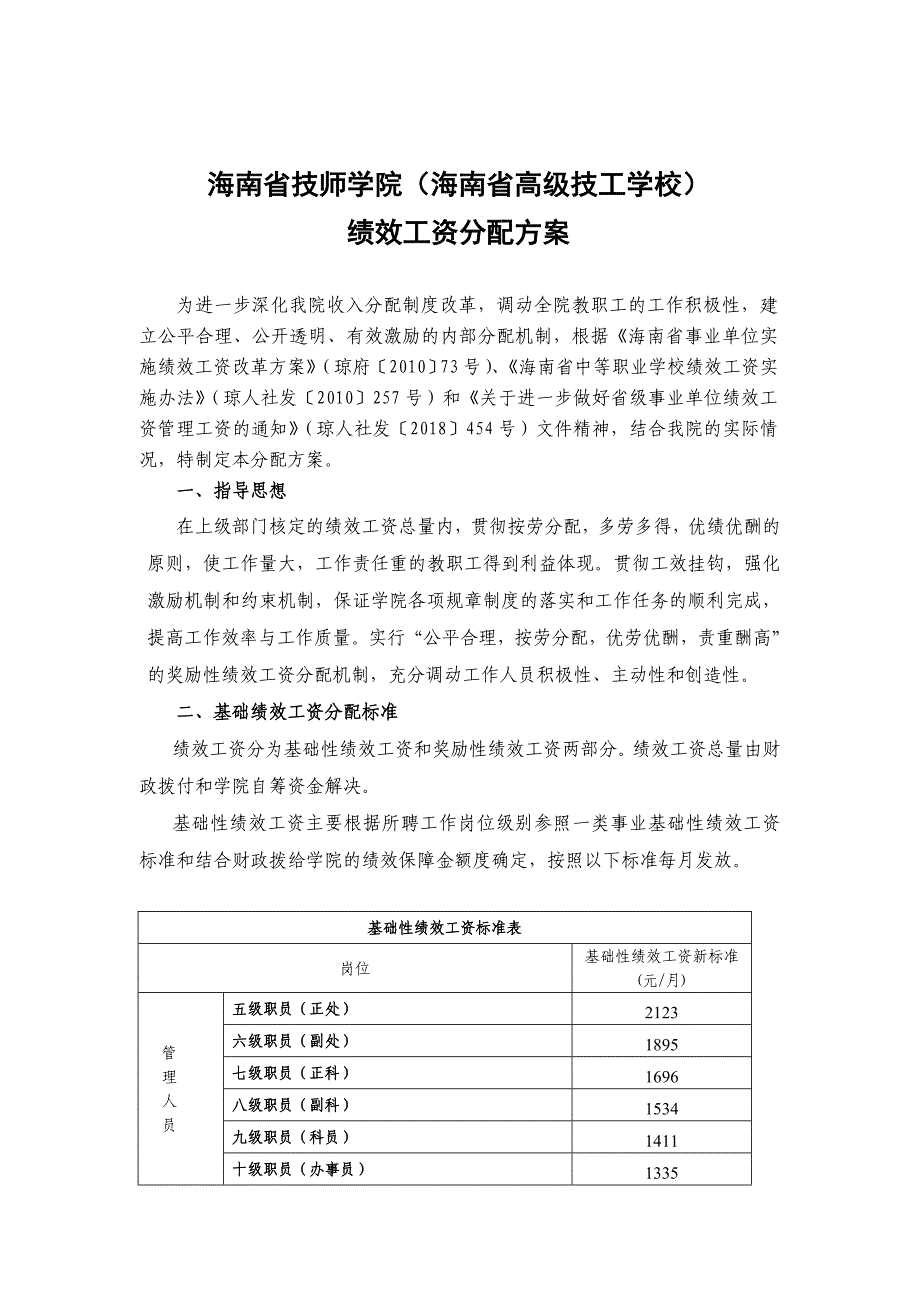 海南省技师学院（海南省高级技工学校）
绩效工资分配方案

为进一步深化我院收入分配制度改革，调动全院教职工的工作积极性，建立公平合理、公开透明、有效激励的内部分配机制，根据《海南省事业单位实施绩效工资改革方案》（琼府〔2010〕73号）、《海南省中等职业学校绩效工资实施办法》（琼人社发〔2010〕257号）和《关于进一步做好省级事业单位绩效工资管理工资的通知》（琼人社发〔2018〕454号）文件精神，结合我院的实际情况，特制定本分配方案。

一、指导思想

在上级部门核定的绩效工资总量内，贯彻按劳分配，多劳多得，优绩优酬的原则，使工作量大，工作责任重的教职工得到利益体现。贯彻工效挂钩，强化激励机制和约束机制，保证学院各项规章制度的落实和工作任务的顺利完成，提高工作效率与工作质量。实行“公平合理，按劳分配，优劳优酬，责重酬高”的奖励性绩效工资分配机制，充分调动工作人员积极性、主动性和创造性。

二、基础绩效工资分配标准

绩效工资分为基础性绩效工资和奖励性绩效工资两部分。绩效工资总量由财政拨付和学院自筹资金解决。

基础性绩效工资主要根据所聘工作岗位级别参照一类事业基础性绩效工资标准和结合财政拨给学院的绩效保障金额度确定，按照以下标准每月发放。

| 基础性绩效工资标准表 | | |
|---|---|---|
| 岗位 | | 基础性绩效工资新标准（元/月） |
| 管理人员 | 五级职员（正处） | 2123 |
| | 六级职员（副处） | 1895 |
| | 七级职员（正科） | 1696 |
| | 八级职员（副科） | 1534 |
| | 九级职员（科员） | 1411 |
| | 十级职员（办事员） | 1335 |